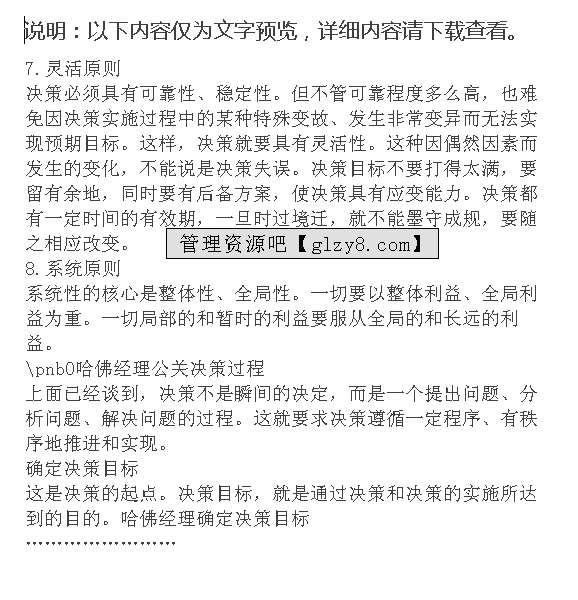 说明：以下内容仅为文字预览，详细内容请下载查看。

7.灵活原则
决策必须具有可靠性、稳定性。但不管可靠程度多么高，也难免因决策实施过程中的某种特殊变故、发生非常变异而无法实现预期目标。这样，决策就要具有灵活性。这种因偶然因素而发生的变化，不能说是决策失误。决策目标不要打得太满，要留有余地，同时要有后备方案，使决策具有应变能力。决策都有一定时间的有效期，一旦时过境迁，就不能墨守成规，要随之相应改变。

管理资源吧【glzy8.com】

8.系统原则
系统性的核心是整体性、全局性。一切要以整体利益、全局利益为重。一切局部的和暂时的利益要服从全局的和长远的利益。
\pnb0哈佛经理公关决策过程
上面已经谈到，决策不是瞬间的决定，而是一个提出问题、分析问题、解决问题的过程。这就要求决策遵循一定程序、有秩序地推进和实现。
确定决策目标
这是决策的起点。决策目标，就是通过决策和决策的实施所达到的目的。哈佛经理确定决策目标
……………………